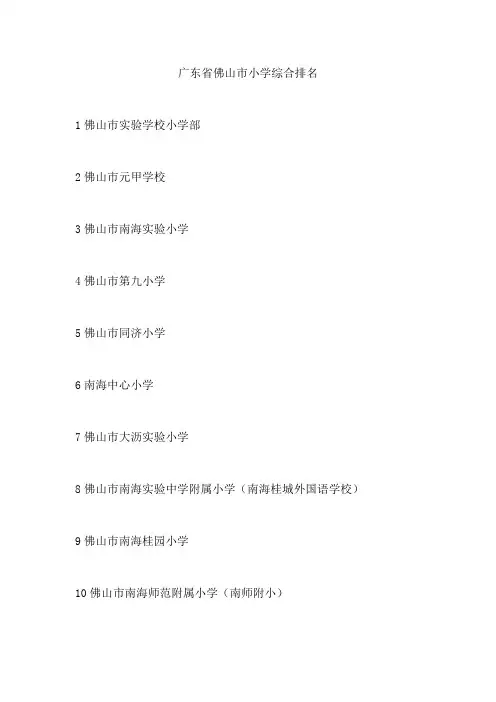 广东省佛山市小学综合排名

1 佛山市实验学校小学部

2 佛山市元甲学校

3 佛山市南海实验小学

4 佛山市第九小学

5 佛山市同济小学

6 南海中心小学

7 佛山市大沥实验小学

8 佛山市南海实验中学附属小学（南海桂城外国语学校）

9 佛山市南海桂园小学

10 佛山市南海师范附属小学（南师附小）